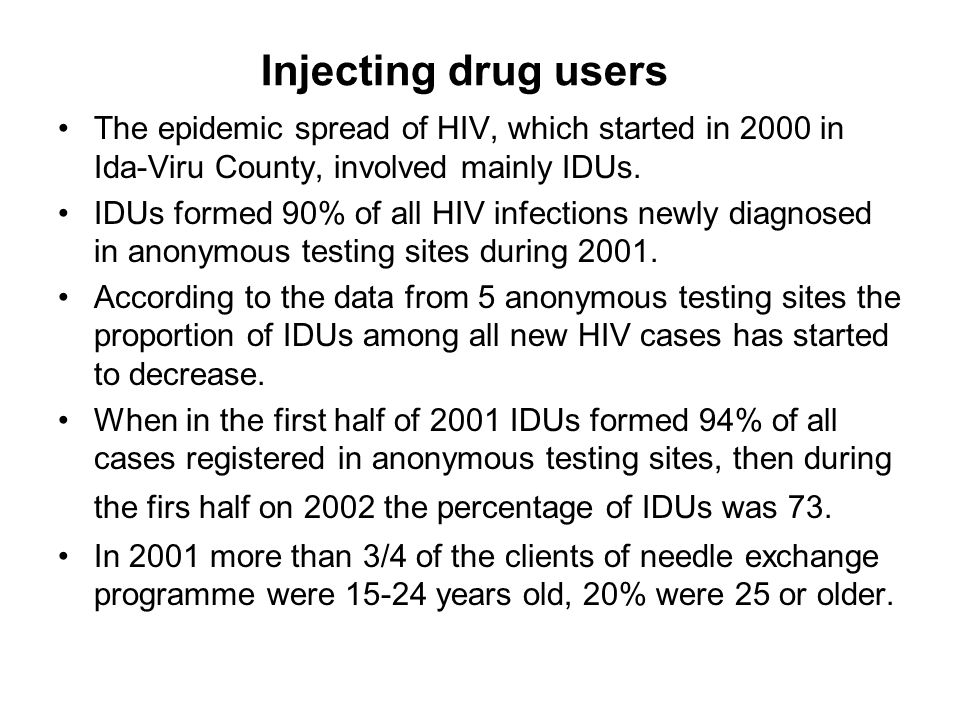 Injecting drug users

• The epidemic spread of HIV, which started in 2000 in Ida-Viru County, involved mainly IDUs.

• IDUs formed 90% of all HIV infections newly diagnosed in anonymous testing sites during 2001.

• According to the data from 5 anonymous testing sites the proportion of IDUs among all new HIV cases has started to decrease.

• When in the first half of 2001 IDUs formed 94% of all cases registered in anonymous testing sites, then during the firs half on 2002 the percentage of IDUs was 73.

• In 2001 more than 3/4 of the clients of needle exchange programme were 15-24 years old, 20% were 25 or older.